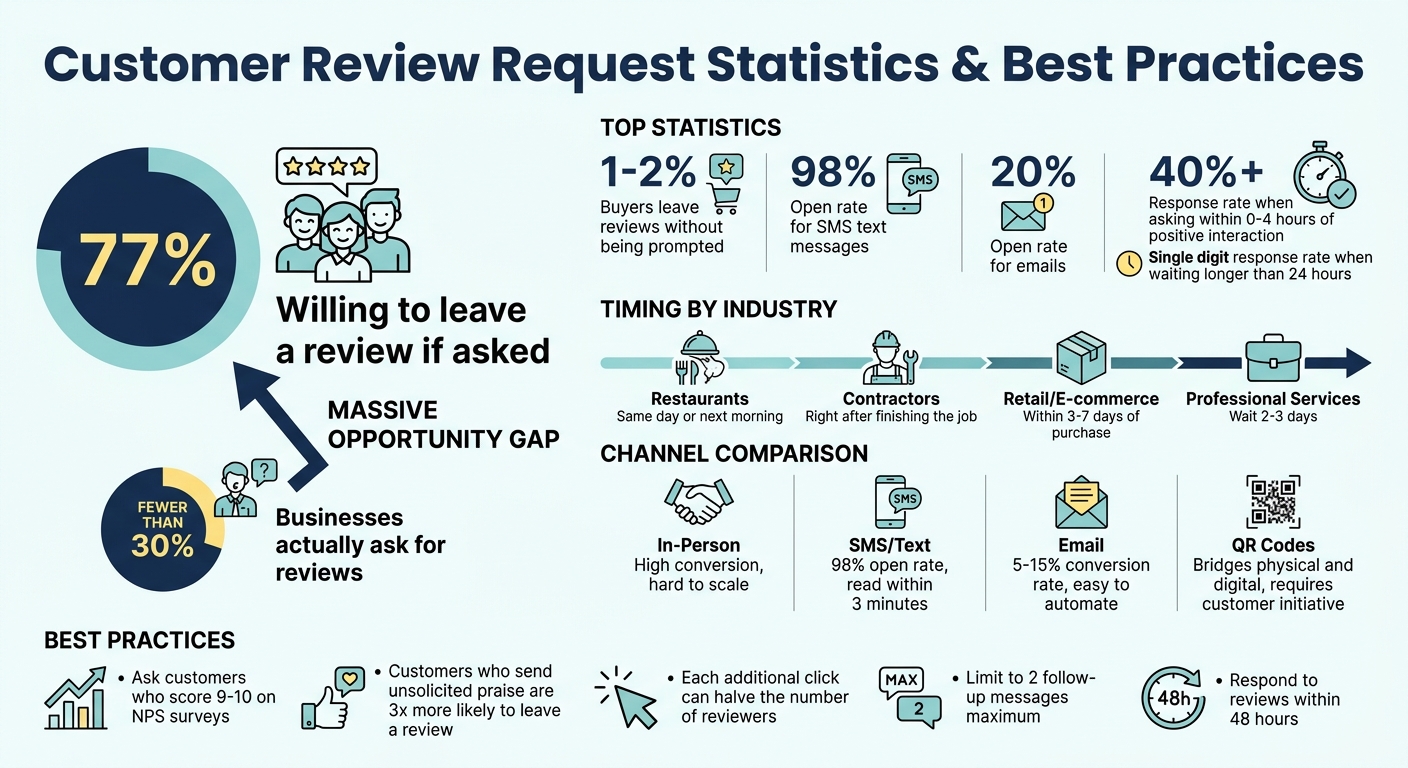 Customer Review Request Statistics & Best Practices

77%

Willing to leave a review if asked

MASSIVE OPPORTUNITY GAP

FEWER THAN 30%

Businesses actually ask for reviews

TOP STATISTICS

1-2%
Buyers leave reviews without being prompted

98%
SMS
Open rate for SMS text messages

20%
1
Open rate for emails

40%+
Response rate when asking within 0-4 hours of positive interaction
Single digit response rate when waiting longer than 24 hours

TIMING BY INDUSTRY

Restaurants
Same day or next morning

Contractors
Right after finishing the job

Retail/E-commerce
Within 3-7 days of purchase

Professional Services
Wait 2-3 days

CHANNEL COMPARISON

In-Person
High conversion, hard to scale

SMS
SMS/Text
98% open rate, read within 3 minutes

Email
5-15% conversion rate, easy to automate

QR Codes
Bridges physical and digital, requires customer initiative

BEST PRACTICES

• Ask customers who score 9-10 on NPS surveys

• Customers who send unsolicited praise are 3x more likely to leave a review

• Each additional click can halve the number of reviewers

MAX
2
• Limit to 2 follow-up messages maximum

48h
• Respond to reviews within 48 hours